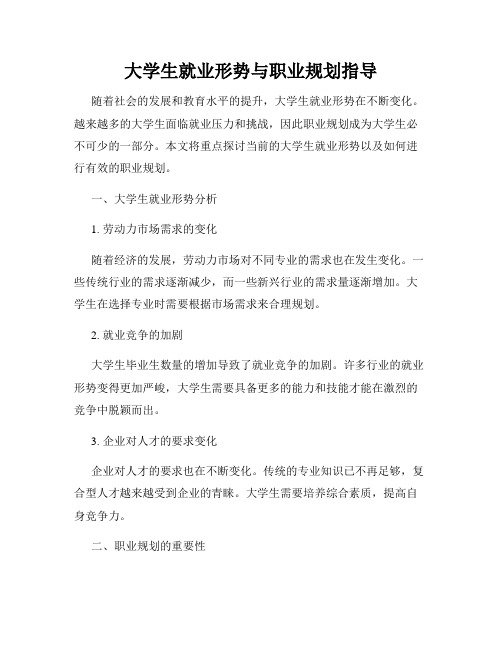 大学生就业形势与职业规划指导

随着社会的发展和教育水平的提升，大学生就业形势在不断变化。越来越多的大学生面临就业压力和挑战，因此职业规划成为大学生必不可少的一部分。本文将重点探讨当前的大学生就业形势以及如何进行有效的职业规划。

一、大学生就业形势分析

1. 劳动力市场需求的变化

随着经济的发展，劳动力市场对不同专业的需求也在发生变化。一些传统行业的需求逐渐减少，而一些新兴行业的需求量逐渐增加。大学生在选择专业时需要根据市场需求来合理规划。

2. 就业竞争的加剧

大学生毕业生数量的增加导致了就业竞争的加剧。许多行业的就业形势变得更加严峻，大学生需要具备更多的能力和技能才能在激烈的竞争中脱颖而出。

3. 企业对人才的要求变化

企业对人才的要求也在不断变化。传统的专业知识已不再足够，复合型人才越来越受到企业的青睐。大学生需要培养综合素质，提高自身竞争力。

二、职业规划的重要性